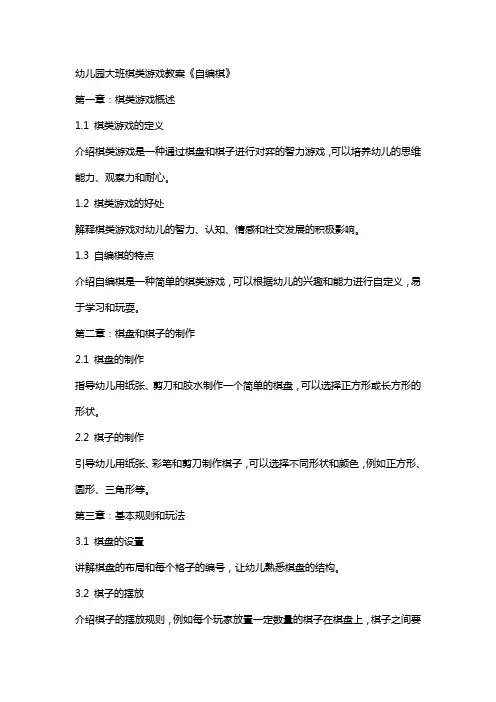 幼儿园大班棋类游戏教案《自编棋》

第一章：棋类游戏概述

1.1 棋类游戏的定义

介绍棋类游戏是一种通过棋盘和棋子进行对弈的智力游戏，可以培养幼儿的思维能力、观察力和耐心。

1.2 棋类游戏的好处

解释棋类游戏对幼儿的智力、认知、情感和社交发展的积极影响。

1.3 自编棋的特点

介绍自编棋是一种简单的棋类游戏，可以根据幼儿的兴趣和能力进行自定义，易于学习和玩耍。

第二章：棋盘和棋子的制作

2.1 棋盘的制作

指导幼儿用纸张、剪刀和胶水制作一个简单的棋盘，可以选择正方形或长方形的形状。

2.2 棋子的制作

引导幼儿用纸张、彩笔和剪刀制作棋子，可以选择不同形状和颜色，例如正方形、圆形、三角形等。

第三章：基本规则和玩法

3.1 棋盘的设置

讲解棋盘的布局和每个格子的编号，让幼儿熟悉棋盘的结构。

3.2 棋子的摆放

介绍棋子的摆放规则，例如每个玩家放置一定数量的棋子在棋盘上，棋子之间要